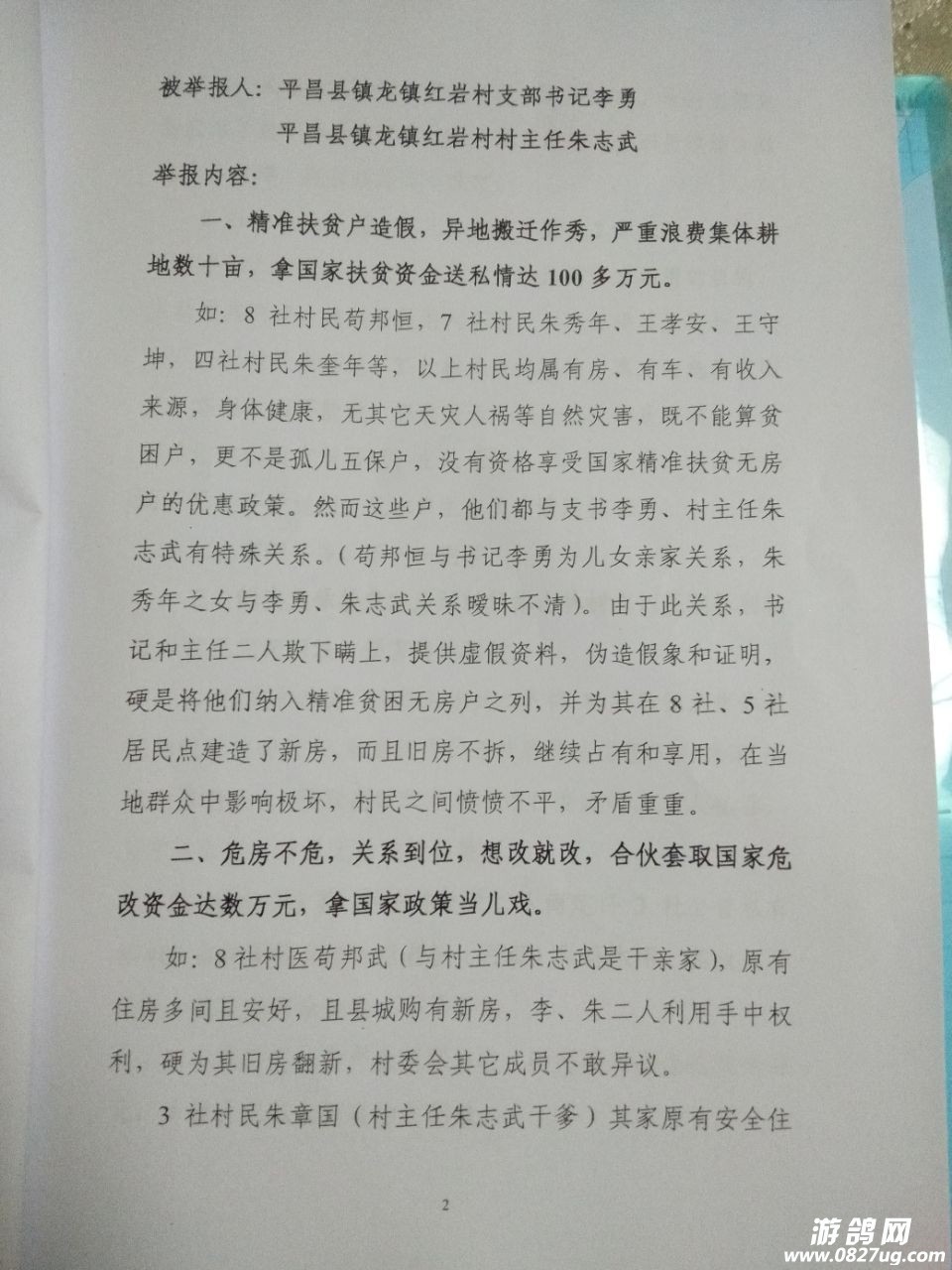 被举报人：平昌县镇龙镇红岩村支部书记李勇

平昌县镇龙镇红岩村村主任朱志武

举报内容：

一、精准扶贫户造假，异地搬迁作秀，严重浪费集体耕地数十亩，拿国家扶贫资金送私情达100多万元。

如：8社村民苟邦恒，7社村民朱秀年、王孝安、王守坤，四社村民朱奎年等，以上村民均属有房、有车、有收入来源，身体健康，无其它天灾人祸等自然灾害，既不能算贫困户，更不是孤儿五保户，没有资格享受国家精准扶贫无房户的优惠政策。然而这些户，他们都与支书李勇、村主任朱志武有特殊关系。（苟邦恒与书记李勇为儿女亲家关系，朱秀年之女与李勇、朱志武关系暧昧不清）。由于此关系，书记和主任二人欺下瞒上，提供虚假资料，伪造假象和证明，硬是将他们纳入精准贫困无房户之列，并为其在8社、5社居民点建造了新房，而且旧房不拆，继续占有和享用，在当地群众中影响极坏，村民之间愤愤不平，矛盾重重。

二、危房不危，关系到位，想改就改，合伙套取国家危改资金达数万元，拿国家政策当儿戏。

如：8社村医苟邦武（与村主任朱志武是干亲家），原有住房多间且安好，且县城购有新房，李、朱二人利用手中权利，硬为其旧房翻新，村委会其它成员不敢异议。

3社村民朱章国（村主任朱志武干爹）其家原有安全住

2

游鸽网
www.0827ug.com